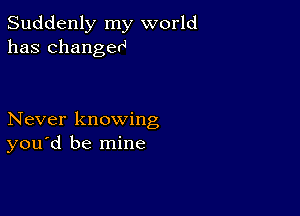 Suddenly my world has changed

Never knowing you´d be mine